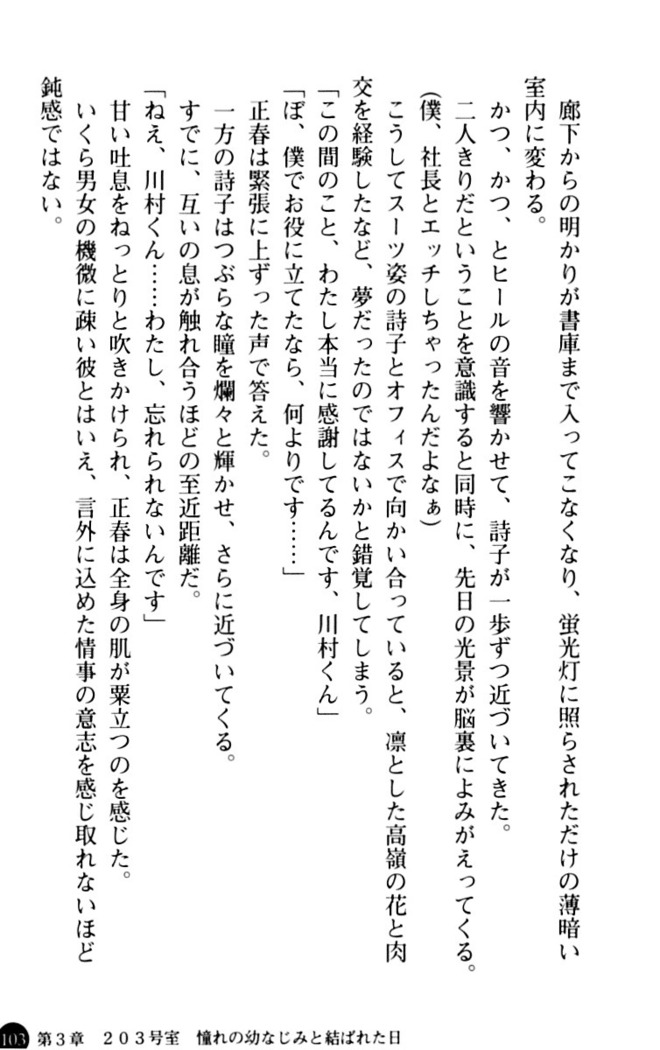 廊下からの明かりが書庫まで入ってこなくなり、蛍光灯に照らされただけの薄暗い室内に変わる。

かつ、かつ、とヒールの音を響かせて、詩子が一歩ずつ近づいてきた。

二人きりだということを意識すると同時に、先日の光景が脳裏によみがえってくる。

(僕、社長とエッチしちゃったんだよなぁ)

こうしてスーツ姿の詩子とオフィスで向かい合っていると、凛とした高嶺の花と肉交を経験したなど、夢だったのではないかと錯覚してしまう。

「この間のこと、わたし本当に感謝してるんです、川村くん」

「ぼ、僕でお役に立てたなら、何よりです……」

正春は緊張に上ずった声で答えた。

一方の詩子はつぶらな瞳を爛々と輝かせ、さらに近づいてくる。

すでに、互いの息が触れ合うほどの至近距離だ。

「ねえ、川村くん……わたし、忘れられないんです」

甘い吐息をねっとりと吹きかけられ、正春は全身の肌が粟立つのを感じた。

いくら男女の機微に疎い彼とはいえ、言外に込めた情事の意志を感じ取れないほど鈍感ではない。

103 第3章　203号室　憧れの幼なじみと結ばれた日